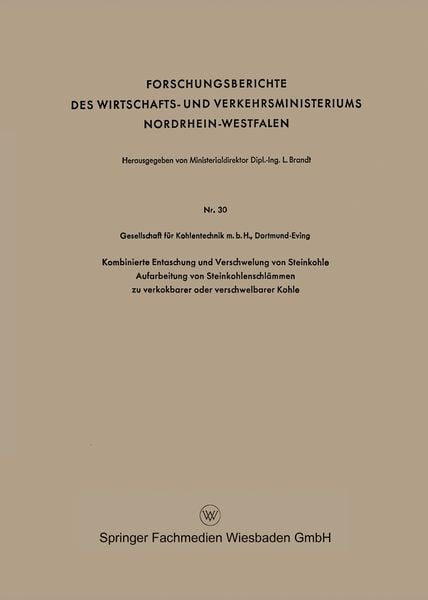 FORSCHUNGSBERICHTE
DES WIRTSCHAFTS- UND VERKEHRSMINISTERIUMS
NORDRHEIN-WESTFALEN

Herausgegeben von Ministerialdirektor Dipl.-Ing. L. Brandt

Nr. 30

Gesellschaft für Kohlentechnik m. b. H., Dortmund-Eving

Kombinierte Entaschung und Verschwelung von Steinkohle
Aufarbeitung von Steinkohlenschlämmen
zu verkokbarer oder verschwelbarer Kohle

W

Springer Fachmedien Wiesbaden GmbH